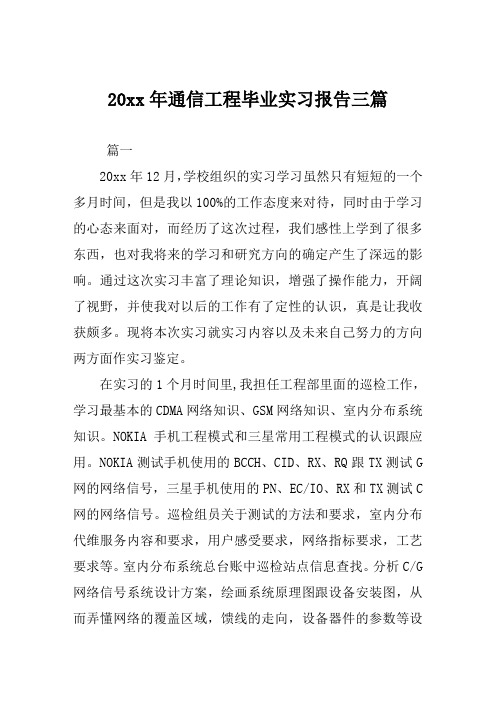 20xx 年通信工程毕业实习报告三篇

篇一

20xx 年 12 月,学校组织的实习学习虽然只有短短的一个多月时间，但是我以 100%的工作态度来对待，同时由于学习的心态来面对，而经历了这次过程，我们感性上学到了很多东西，也对我将来的学习和研究方向的确定产生了深远的影响。通过这次实习丰富了理论知识，增强了操作能力，开阔了视野，并使我对以后的工作有了定性的认识，真是让我收获颇多。现将本次实习就实习内容以及未来自己努力的方向两方面作实习鉴定。

在实习的 1 个月时间里,我担任工程部里面的巡检工作，学习最基本的 CDMA 网络知识、GSM 网络知识、室内分布系统知识。NOKIA 手机工程模式和三星常用工程模式的认识跟应用。NOKIA 测试手机使用的 BCCH、CID、RX、RQ 跟 TX 测试 G 网的网络信号，三星手机使用的 PN、EC/IO、RX 和 TX 测试 C 网的网络信号。巡检组员关于测试的方法和要求，室内分布代维服务内容和要求，用户感受要求，网络指标要求，工艺要求等。室内分布系统总台账中巡检站点信息查找。分析 C/G 网络信号系统设计方案，绘画系统原理图跟设备安装图，从而弄懂网络的覆盖区域，馈线的走向，设备器件的参数等设